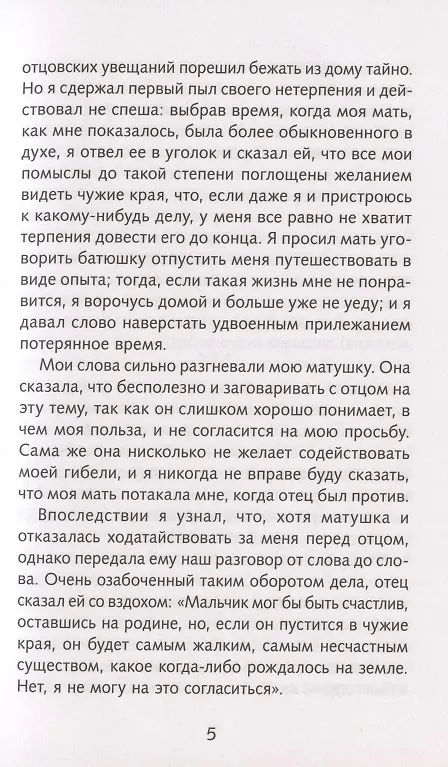 отцовских увещаний порешил бежать из дому тайно. Но я сдержал первый пыл своего нетерпения и действовал не спеша: выбрав время, когда моя мать, как мне показалось, была более обыкновенного в духе, я отвел ее в уголок и сказал ей, что все мои помыслы до такой степени поглощены желанием видеть чужие края, что, если даже я и пристроюсь к какому-нибудь делу, у меня все равно не хватит терпения довести его до конца. Я просил мать уговорить батюшку отпустить меня путешествовать в виде опыта; тогда, если такая жизнь мне не понравится, я ворочусь домой и больше уже не уеду; и я давал слово наверстать удвоенным прилежанием потерянное время.

Мои слова сильно разгневали мою матушку. Она сказала, что бесполезно и заговаривать с отцом на эту тему, так как он слишком хорошо понимает, в чем моя польза, и не согласится на мою просьбу. Сама же она нисколько не желает содействовать моей гибели, и я никогда не вправе буду сказать, что моя мать потакала мне, когда отец был против.

Впоследствии я узнал, что, хотя матушка и отказалась ходатайствовать за меня перед отцом, однако передала ему наш разговор от слова до слова. Очень озабоченный таким оборотом дела, отец сказал ей со вздохом: «Мальчик мог бы быть счастлив, оставшись на родине, но, если он пустится в чужие края, он будет самым жалким, самым несчастным существом, какое когда-либо рождалось на земле. Нет, я не могу на это согласиться».

5